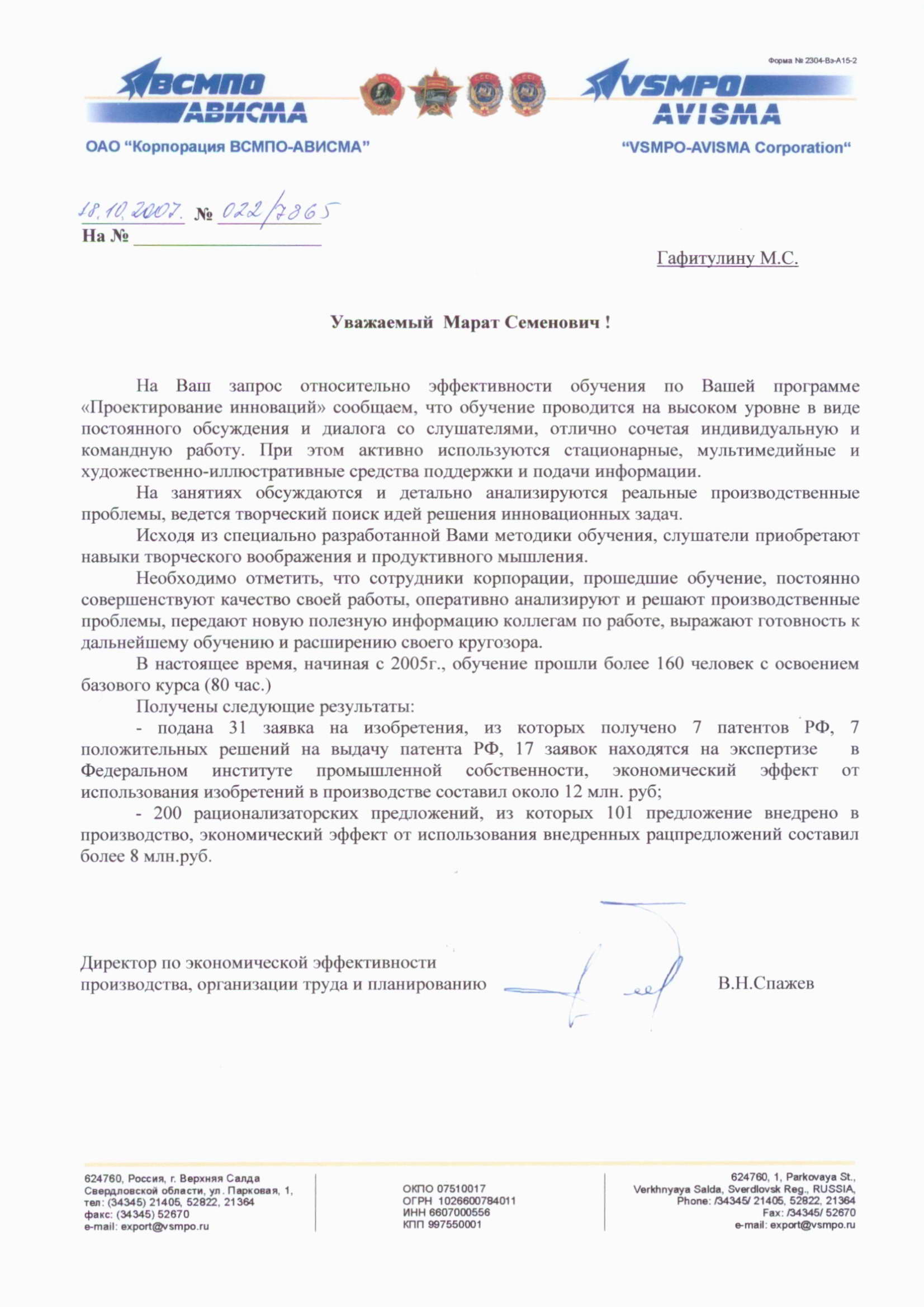 Форма № 2304-Вэ-А15-2

ВСМПО АВИСМА

VSMPO AVISMA

ОАО "Корпорация ВСМПО-АВИСМА"

"VSMPO-AVISMA Corporation"

18.10.2007. № 022/7865
На № 

Гафитулину М.С.

Уважаемый Марат Семенович !

На Ваш запрос относительно эффективности обучения по Вашей программе «Проектирование инноваций» сообщаем, что обучение проводится на высоком уровне в виде постоянного обсуждения и диалога со слушателями, отлично сочетая индивидуальную и командную работу. При этом активно используются стационарные, мультимедийные и художественно-иллюстративные средства поддержки и подачи информации.

На занятиях обсуждаются и детально анализируются реальные производственные проблемы, ведется творческий поиск идей решения инновационных задач.

Исходя из специально разработанной Вами методики обучения, слушатели приобретают навыки творческого воображения и продуктивного мышления.

Необходимо отметить, что сотрудники корпорации, прошедшие обучение, постоянно совершенствуют качество своей работы, оперативно анализируют и решают производственные проблемы, передают новую полезную информацию коллегам по работе, выражают готовность к дальнейшему обучению и расширению своего кругозора.

В настоящее время, начиная с 2005г., обучение прошли более 160 человек с освоением базового курса (80 час.)

Получены следующие результаты:

- подана 31 заявка на изобретения, из которых получено 7 патентов РФ, 7 положительных решений на выдачу патента РФ, 17 заявок находятся на экспертизе в Федеральном институте промышленной собственности, экономический эффект от использования изобретений в производстве составил около 12 млн. руб;

- 200 рационализаторских предложений, из которых 101 предложение внедрено в производство, экономический эффект от использования внедренных рацпредложений составил более 8 млн.руб.

Директор по экономической эффективности производства, организации труда и планированию

В.Н.Спажев

624760, Россия, г. Верхняя Салда Свердловской области, ул. Парковая, 1, тел: (34345) 21405, 52822, 21364 факс: (34345) 52670 e-mail: export@vsmpo.ru

ОКПО 07510017
ОГРН 1026600784011
ИНН 6607000556
КПП 997550001

624760, 1, Parkovaya St., Verkhnyaya Salda, Sverdlovsk Reg., RUSSIA, Phone: /34345/ 21405, 52822, 21364 Fax: /34345/ 52670 e-mail: export@vsmpo.ru